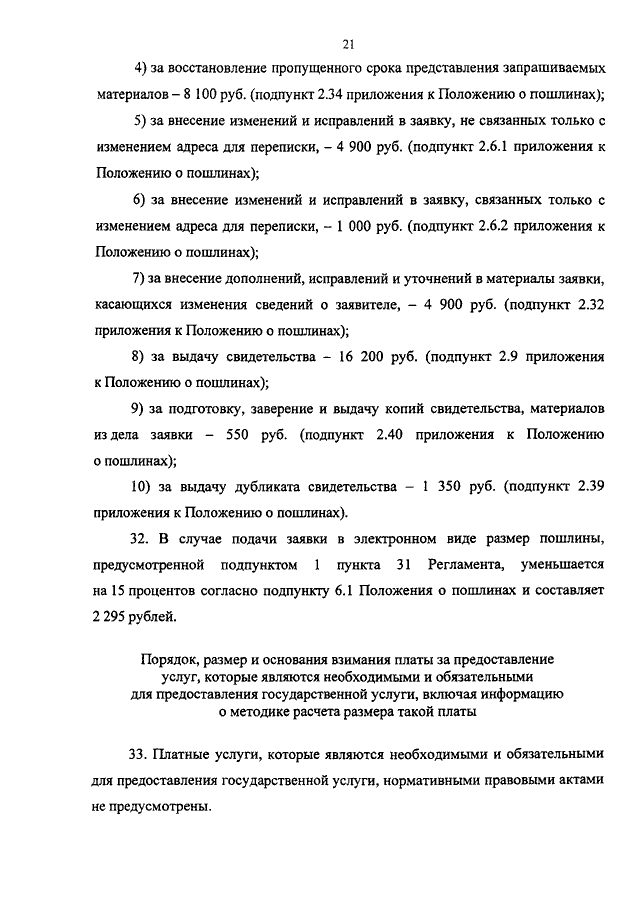 21

4) за восстановление пропущенного срока представления запрашиваемых материалов – 8 100 руб. (подпункт 2.34 приложения к Положению о пошлинах);

5) за внесение изменений и исправлений в заявку, не связанных только с изменением адреса для переписки, – 4 900 руб. (подпункт 2.6.1 приложения к Положению о пошлинах);

6) за внесение изменений и исправлений в заявку, связанных только с изменением адреса для переписки, – 1 000 руб. (подпункт 2.6.2 приложения к Положению о пошлинах);

7) за внесение дополнений, исправлений и уточнений в материалы заявки, касающихся изменения сведений о заявителе, – 4 900 руб. (подпункт 2.32 приложения к Положению о пошлинах);

8) за выдачу свидетельства – 16 200 руб. (подпункт 2.9 приложения к Положению о пошлинах);

9) за подготовку, заверение и выдачу копий свидетельства, материалов из дела заявки – 550 руб. (подпункт 2.40 приложения к Положению о пошлинах);

10) за выдачу дубликата свидетельства – 1 350 руб. (подпункт 2.39 приложения к Положению о пошлинах).

32. В случае подачи заявки в электронном виде размер пошлины, предусмотренной подпунктом 1 пункта 31 Регламента, уменьшается на 15 процентов согласно подпункту 6.1 Положения о пошлинах и составляет 2 295 рублей.

Порядок, размер и основания взимания платы за предоставление услуг, которые являются необходимыми и обязательными для предоставления государственной услуги, включая информацию о методике расчета размера такой платы

33. Платные услуги, которые являются необходимыми и обязательными для предоставления государственной услуги, нормативными правовыми актами не предусмотрены.